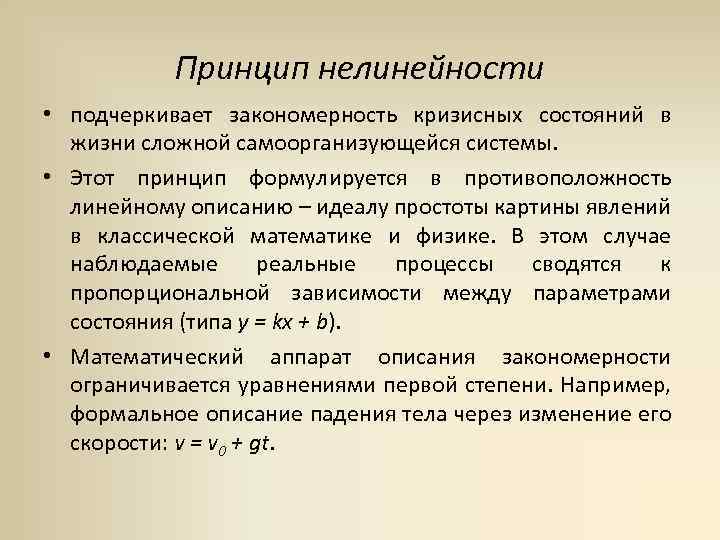 Принцип нелинейности

• подчеркивает закономерность кризисных состояний в жизни сложной самоорганизующейся системы.

• Этот принцип формулируется в противоположность линейному описанию – идеалу простоты картины явлений в классической математике и физике. В этом случае наблюдаемые реальные процессы сводятся к пропорциональной зависимости между параметрами состояния (типа $y = kx + b$).

• Математический аппарат описания закономерности ограничивается уравнениями первой степени. Например, формальное описание падения тела через изменение его скорости: $v = v_0 + gt$.